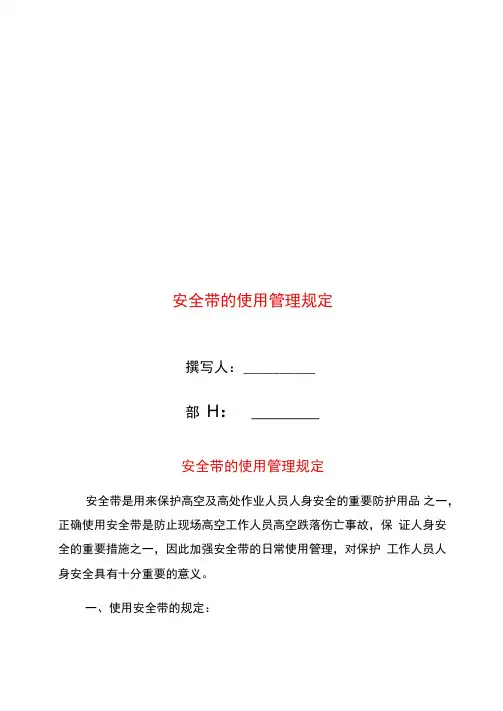 安全带的使用管理规定

撰写人：__________

部 H：__________

安全带的使用管理规定

安全带是用来保护高空及高处作业人员人身安全的重要防护用品 之一，正确使用安全带是防止现场高空工作人员高空跌落伤亡事故，保 证人身安全的重要措施之一，因此加强安全带的日常使用管理，对保护 工作人员人身安全具有十分重要的意义。

一、使用安全带的规定：